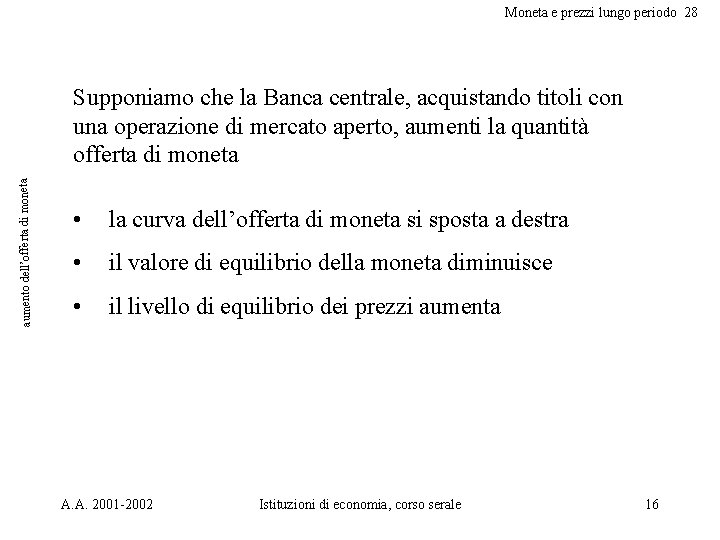 Moneta e prezzi lungo periodo 28

aumento dell'offerta di moneta

Supponiamo che la Banca centrale, acquistando titoli con una operazione di mercato aperto, aumenti la quantità offerta di moneta

• la curva dell'offerta di moneta si sposta a destra
• il valore di equilibrio della moneta diminuisce
• il livello di equilibrio dei prezzi aumenta

A.A. 2001-2002 Istituzioni di economia, corso serale 16